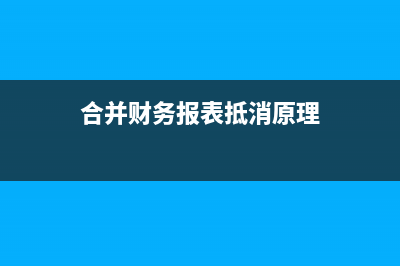 合并财务报表抵消原理